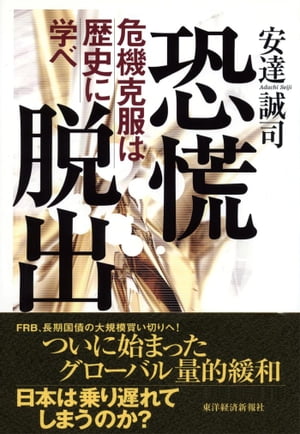 安達誠司
Adachi Seiji

恐慌脱出

危機克服は歴史に学べ

FRB、長期国債の大規模買い切りへ!
ついに始まった
グローバル量的緩和

日本は乗り遅れてしまうのか?

東洋経済新報社